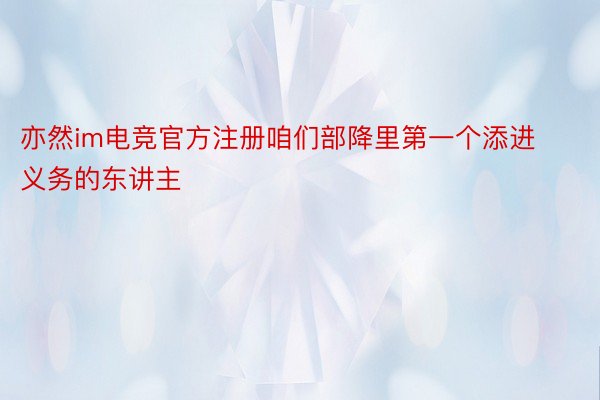 亦然im电竞官方注册咱们部降里第一个添进义务的东讲主